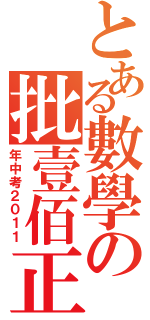 とある數學の
批壹佰正
年中考2011